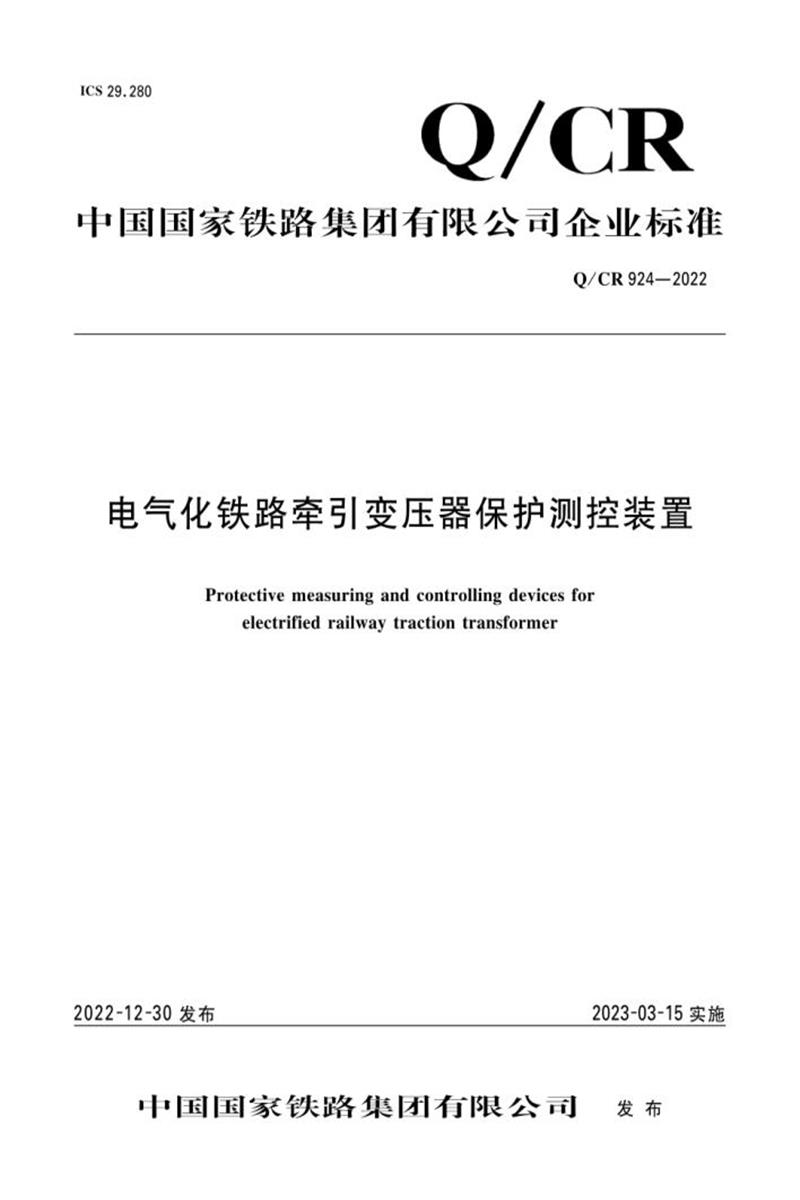 ICS 29.280

Q/CR

中国国家铁路集团有限公司企业标准

Q/CR 924—2022

电气化铁路牵引变压器保护测控装置

Protective measuring and controlling devices for electrified railway traction transformer

2022-12-30 发布

2023-03-15 实施

中国国家铁路集团有限公司 发布